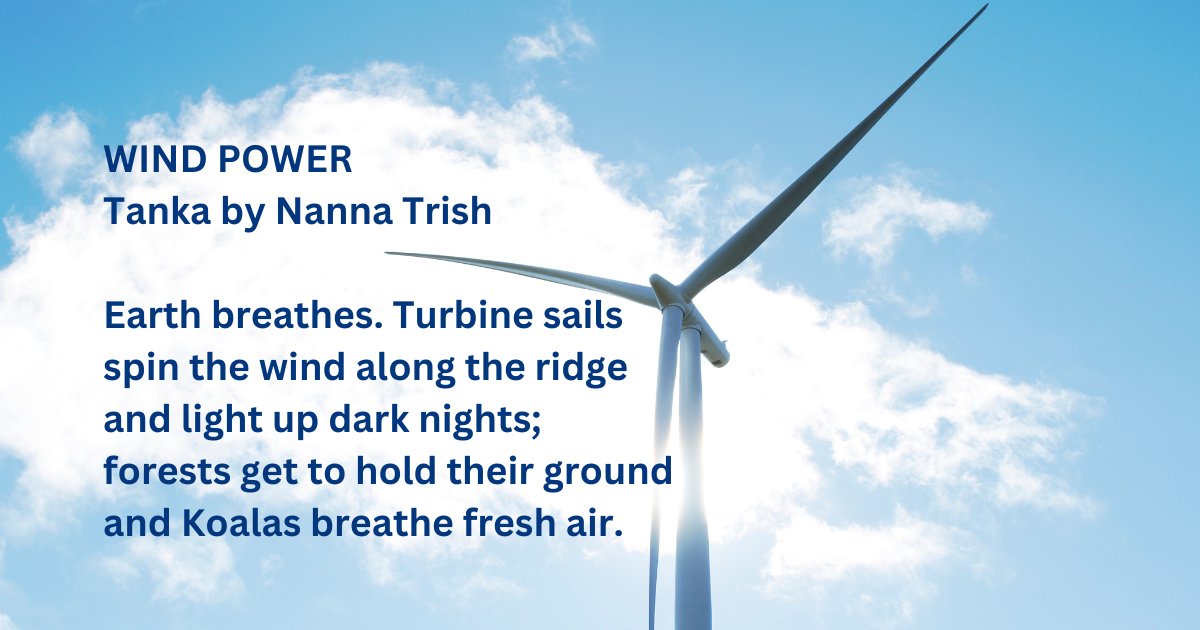 WIND POWER
Tanka by Nanna Trish

Earth breathes. Turbine sails
spin the wind along the ridge
and light up dark nights;
forests get to hold their ground
and Koalas breathe fresh air.